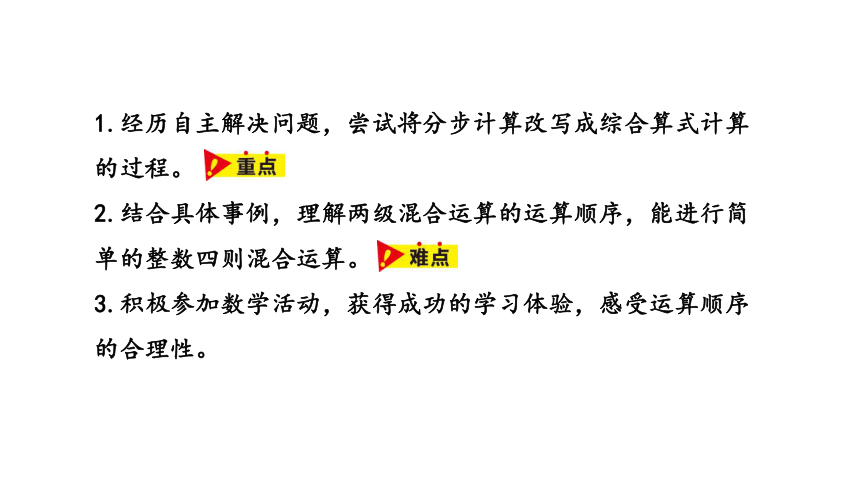 1. 经历自主解决问题，尝试将分步计算改写成综合算式计算的过程。 重点

2. 结合具体事例，理解两级混合运算的运算顺序，能进行简单的整数四则混合运算。 难点

3. 积极参加数学活动，获得成功的学习体验，感受运算顺序的合理性。